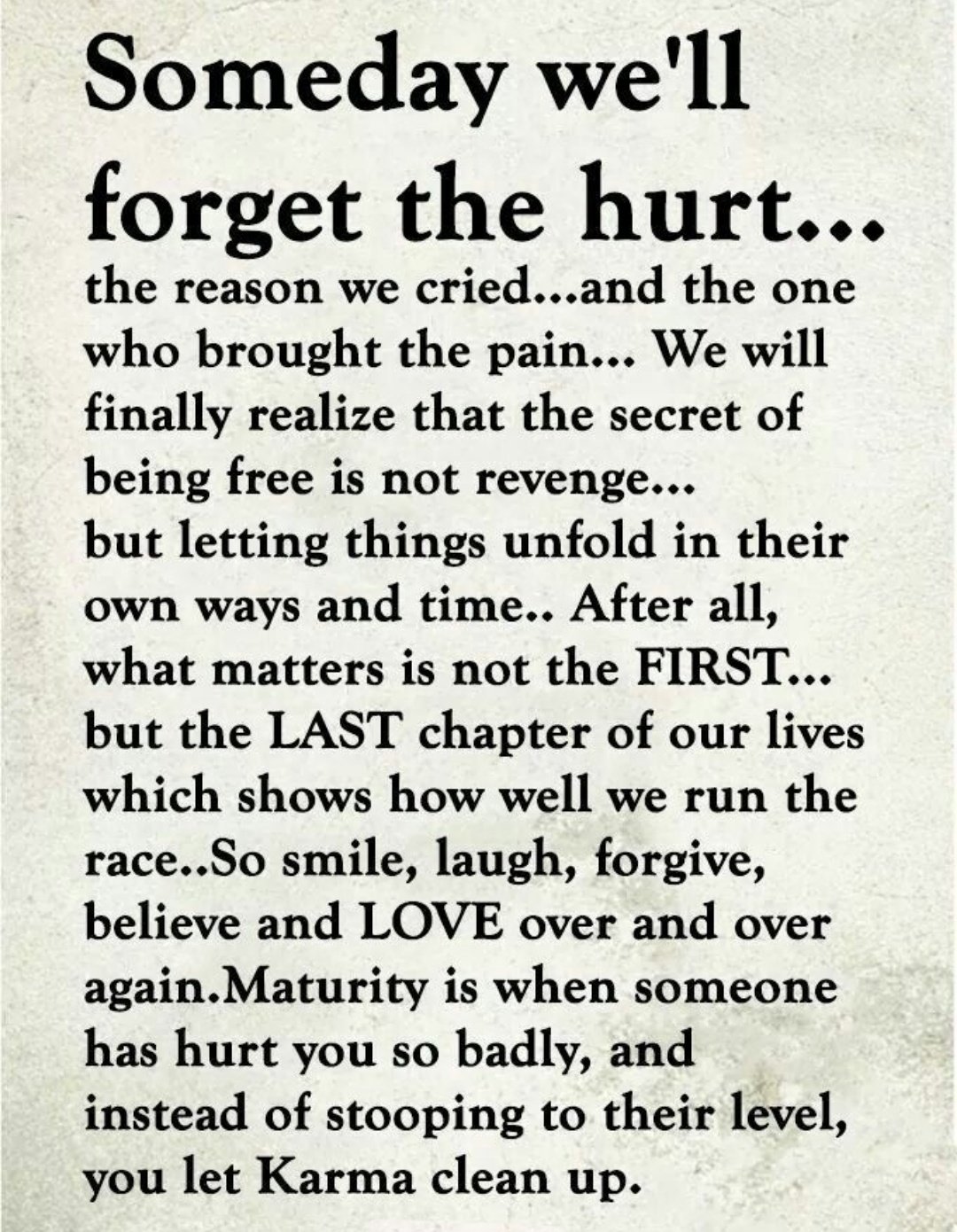 Someday we'll forget the hurt...

the reason we cried...and the one who brought the pain... We will finally realize that the secret of being free is not revenge... but letting things unfold in their own ways and time.. After all, what matters is not the FIRST... but the LAST chapter of our lives which shows how well we run the race..So smile, laugh, forgive, believe and LOVE over and over again.Maturity is when someone has hurt you so badly, and instead of stooping to their level, you let Karma clean up.